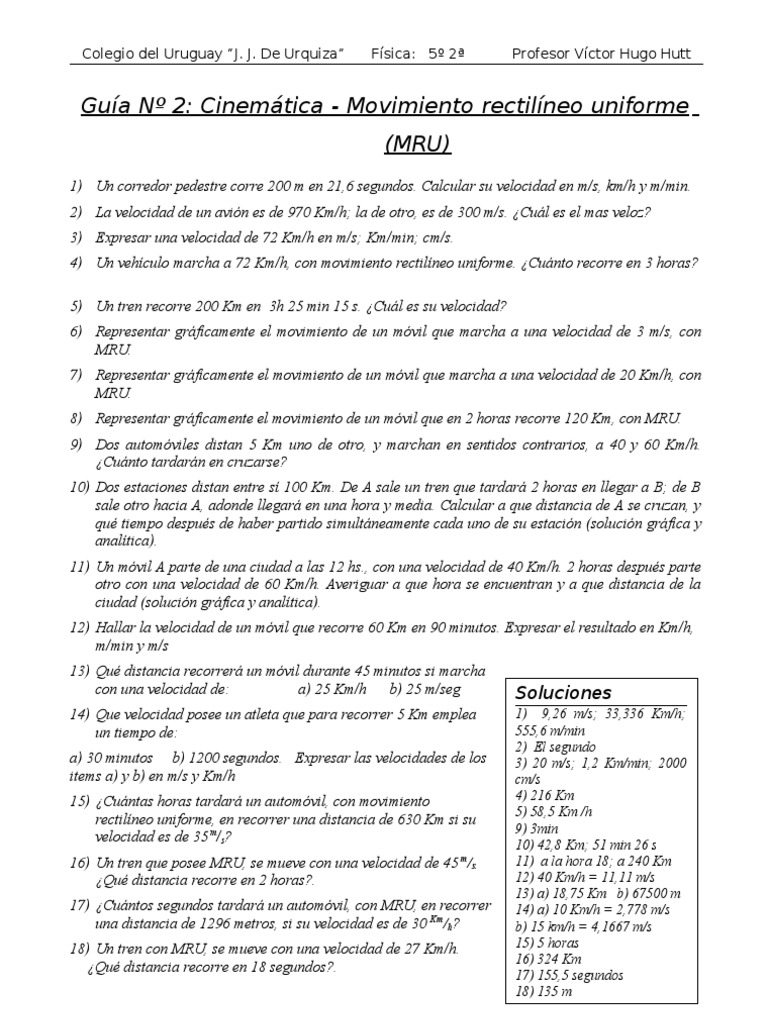 Colegio del Uruguay "J. J. De Urquiza"     Física: 5º 2ª     Profesor Víctor Hugo Hutt

Guía Nº 2: Cinemática - Movimiento rectilíneo uniforme (MRU)

1) Un corredor pedestre corre 200 m en 21,6 segundos. Calcular su velocidad en m/s, km/h y m/min.

2) La velocidad de un avión es de 970 Km/h; la de otro, es de 300 m/s. ¿Cuál es el mas veloz?

3) Expresar una velocidad de 72 Km/h en m/s; Km/min; cm/s.

4) Un vehículo marcha a 72 Km/h, con movimiento rectilíneo uniforme. ¿Cuánto recorre en 3 horas?

5) Un tren recorre 200 Km en 3h 25 min 15 s. ¿Cuál es su velocidad?

6) Representar gráficamente el movimiento de un móvil que marcha a una velocidad de 3 m/s, con MRU.

7) Representar gráficamente el movimiento de un móvil que marcha a una velocidad de 20 Km/h, con MRU.

8) Representar gráficamente el movimiento de un móvil que en 2 horas recorre 120 Km, con MRU.

9) Dos automóviles distan 5 Km uno de otro, y marchan en sentidos contrarios, a 40 y 60 Km/h. ¿Cuánto tardarán en cruzarse?

10) Dos estaciones distan entre sí 100 Km. De A sale un tren que tardará 2 horas en llegar a B; de B sale otro hacia A, adonde llegará en una hora y media. Calcular a que distancia de A se cruzan, y qué tiempo después de haber partido simultáneamente cada uno de su estación (solución gráfica y analítica).

11) Un móvil A parte de una ciudad a las 12 hs., con una velocidad de 40 Km/h. 2 horas después parte otro con una velocidad de 60 Km/h. Averiguar a que hora se encuentran y a que distancia de la ciudad (solución gráfica y analítica).

12) Hallar la velocidad de un móvil que recorre 60 Km en 90 minutos. Expresar el resultado en Km/h, m/min y m/s

13) Qué distancia recorrerá un móvil durante 45 minutos si marcha con una velocidad de:     a) 25 Km/h     b) 25 m/seg

14) Que velocidad posee un atleta que para recorrer 5 Km emplea un tiempo de:

a) 30 minutos     b) 1200 segundos.   Expresar las velocidades de los items a) y b) en m/s y Km/h

15) ¿Cuántas horas tardará un automóvil, con movimiento rectilíneo uniforme, en recorrer una distancia de 630 Km si su velocidad es de $35^{m}/_{s}$?

16) Un tren que posee MRU, se mueve con una velocidad de $45^{m}/_{s}$. ¿Qué distancia recorre en 2 horas?.

17) ¿Cuántos segundos tardará un automóvil, con MRU, en recorrer una distancia de 1296 metros, si su velocidad es de $30^{Km}/_{h}$?

18) Un tren con MRU, se mueve con una velocidad de 27 Km/h. ¿Qué distancia recorre en 18 segundos?.

Soluciones
1) 9,26 m/s; 33,336 Km/h; 555,6 m/min
2) El segundo
3) 20 m/s; 1,2 Km/min; 2000 cm/s
4) 216 Km
5) 58,5 Km /h
9) 3min
10) 42,8 Km; 51 min 26 s
11) a la hora 18; a 240 Km
12) 40 Km/h = 11,11 m/s
13) a) 18,75 Km   b) 67500 m
14) a) 10 Km/h = 2,778 m/s
b) 15 km/h = 4,1667 m/s
15) 5 horas
16) 324 Km
17) 155,5 segundos
18) 135 m